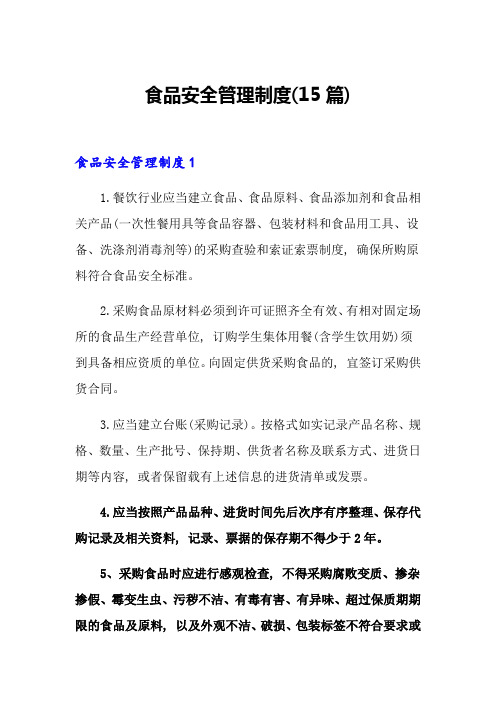 食品安全管理制度(15篇)

食品安全管理制度1

1.餐饮行业应当建立食品、食品原料、食品添加剂和食品相关产品(一次性餐用具等食品容器、包装材料和食品用工具、设备、洗涤剂消毒剂等)的采购查验和索证索票制度，确保所购原料符合食品安全标准。

2.采购食品原材料必须到许可证照齐全有效、有相对固定场所的食品生产经营单位，订购学生集体用餐(含学生饮用奶)须到具备相应资质的单位。向固定供货采购食品的，宜签订采购供货合同。

3.应当建立台账(采购记录)。按格式如实记录产品名称、规格、数量、生产批号、保持期、供货者名称及联系方式、进货日期等内容，或者保留载有上述信息的进货清单或发票。

4.应当按照产品品种、进货时间先后次序有序整理、保存代购记录及相关资料，记录、票据的保存期不得少于2年。

5、采购食品时应进行感观检查，不得采购腐败变质、掺杂掺假、霉变生虫、污秽不洁、有毒有害、有异味、超过保质期期限的食品及原料，以及外观不洁、破损、包装标签不符合要求或